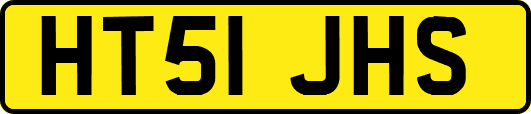 HT51 JHS